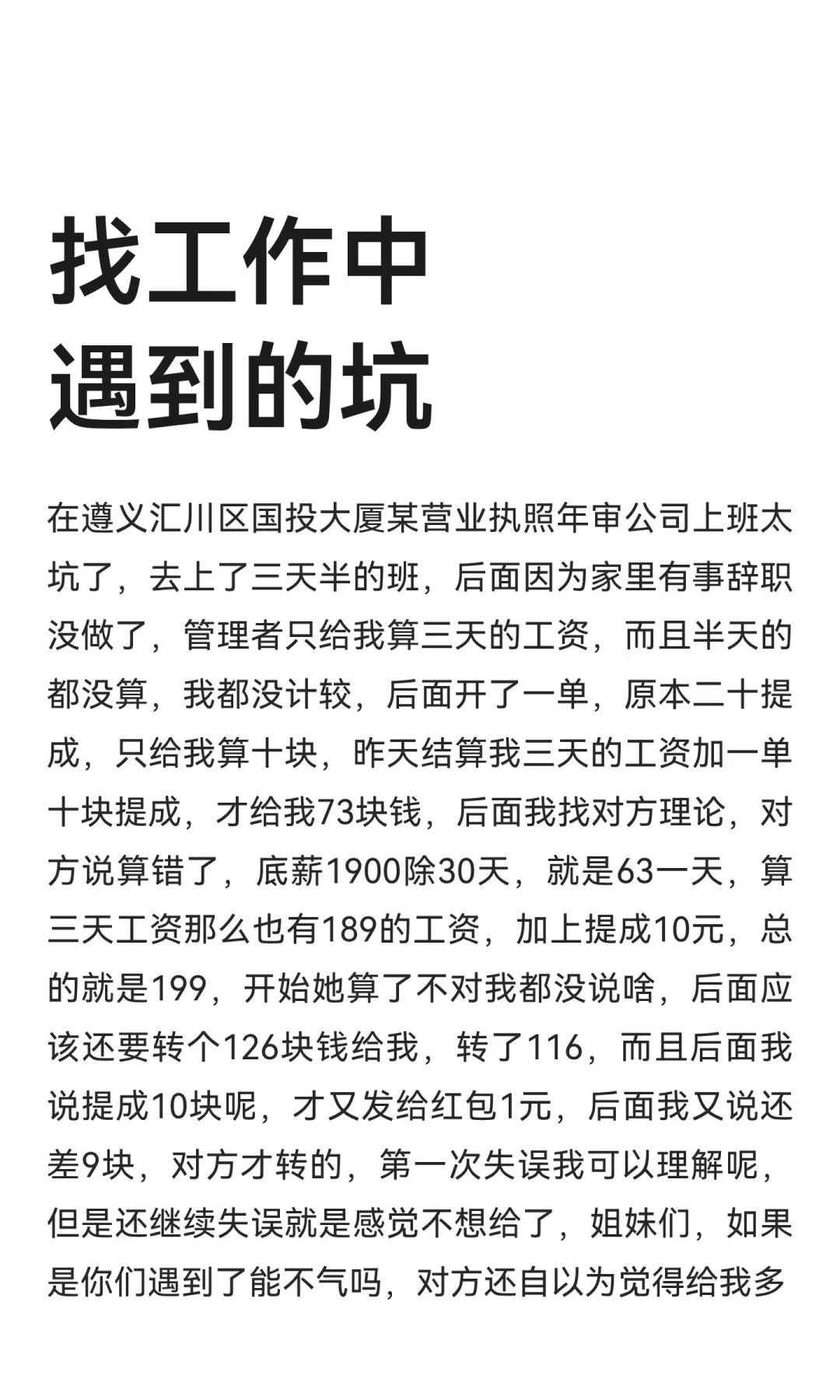 找工作中
遇到的坑

在遵义汇川区国投大厦某营业执照年审公司上班太坑了，去上了三天半的班，后面因为家里有事辞职没做了，管理者只给我算三天的工资，而且半天的都没算，我都没计较，后面开了一单，原本二十提成，只给我算十块，昨天结算我三天的工资加一单十块提成，才给我73块钱，后面我找对方理论，对方说算错了，底薪1900除30天，就是63一天，算三天工资那么也有189的工资，加上提成10元，总的就是199，开始她算了不对我都没说啥，后面应该还要转个126块钱给我，转了116，而且后面我说提成10块呢，才又发给红包1元，后面我又说还差9块，对方才转的，第一次失误我可以理解呢，但是还继续失误就是感觉不想给了，姐妹们，如果是你们遇到了能不气吗，对方还自以为觉得给我多